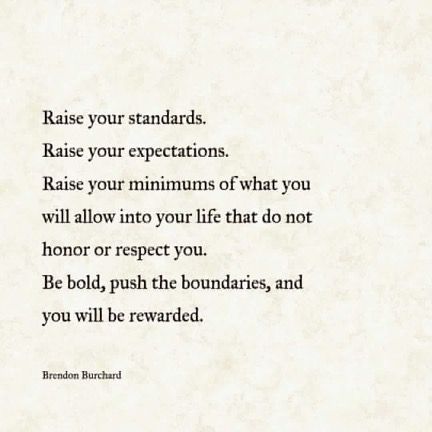 Raise your standards.
Raise your expectations.
Raise your minimums of what you will allow into your life that do not honor or respect you.
Be bold, push the boundaries, and you will be rewarded.

Brendon Burchard